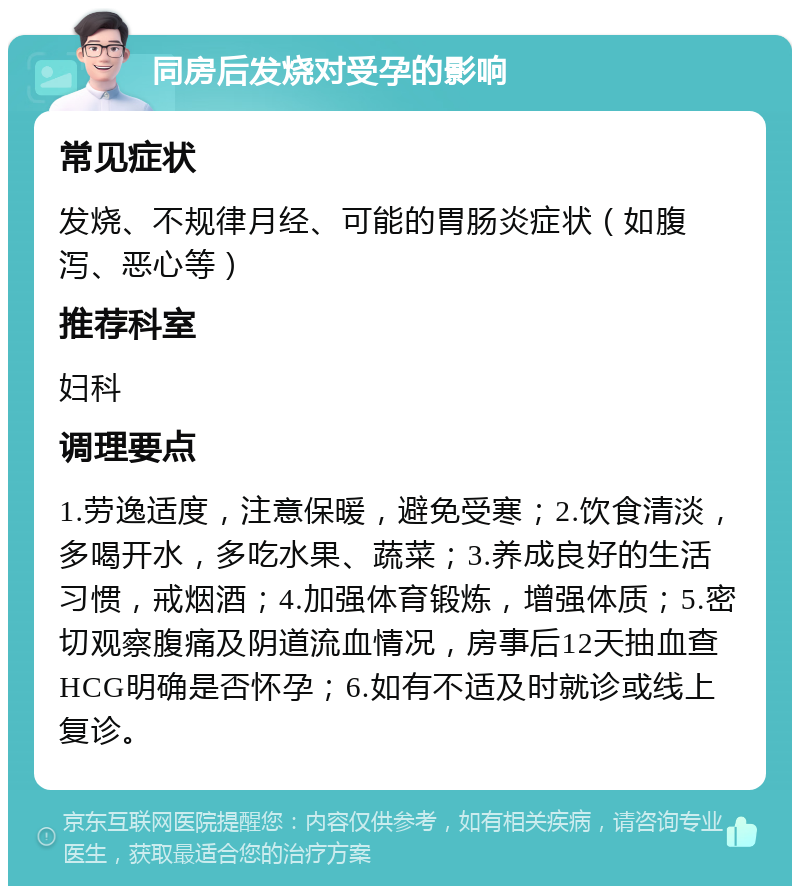 同房后发烧对受孕的影响

常见症状

发烧、不规律月经、可能的胃肠炎症状（如腹泻、恶心等）

推荐科室

妇科

调理要点

1.劳逸适度，注意保暖，避免受寒；2.饮食清淡，多喝开水，多吃水果、蔬菜；3.养成良好的生活习惯，戒烟酒；4.加强体育锻炼，增强体质；5.密切观察腹痛及阴道流血情况，房事后12天抽血查HCG明确是否怀孕；6.如有不适及时就诊或线上复诊。

京东互联网医院提醒您：内容仅供参考，如有相关疾病，请咨询专业医生，获取最适合您的治疗方案